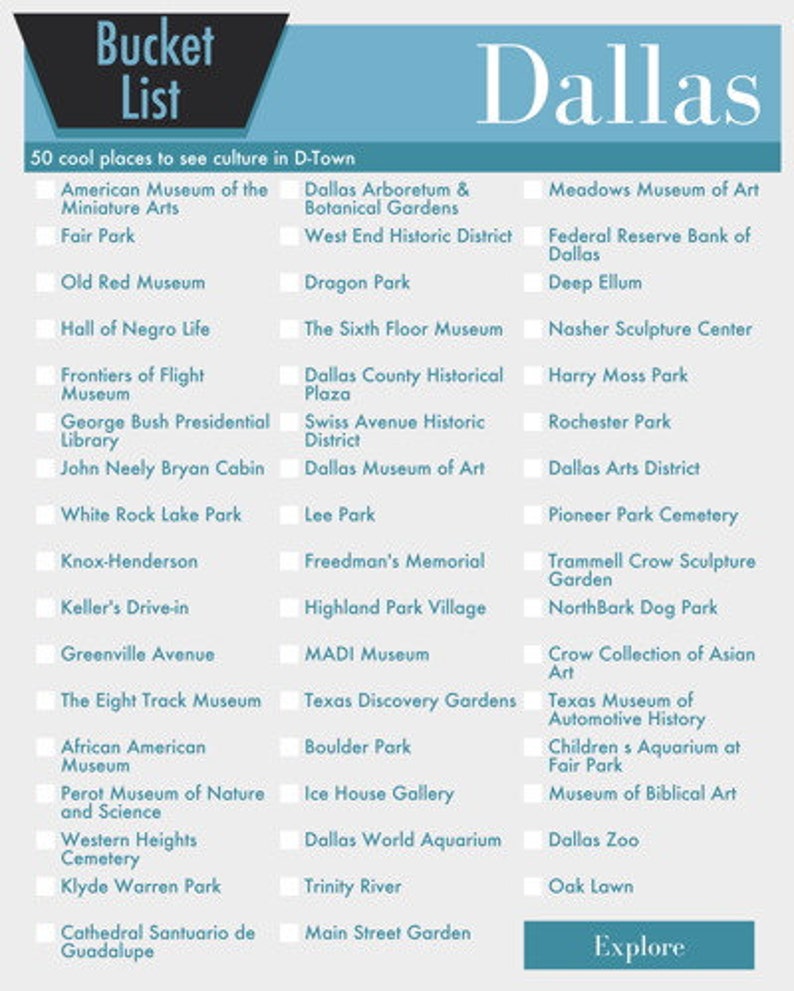 Bucket List

Dallas

50 cool places to see culture in D-Town

American Museum of the Miniature Arts
Fair Park
Old Red Museum
Hall of Negro Life
Frontiers of Flight Museum
George Bush Presidential Library
John Neely Bryan Cabin
White Rock Lake Park
Knox-Henderson
Keller's Drive-in
Greenville Avenue
The Eight Track Museum
African American Museum
Perot Museum of Nature and Science
Western Heights Cemetery
Klyde Warren Park
Cathedral Santuario de Guadalupe

Dallas Arboretum & Botanical Gardens
West End Historic District
Dragon Park
The Sixth Floor Museum
Dallas County Historical Plaza
Swiss Avenue Historic District
Dallas Museum of Art
Lee Park
Freedman's Memorial
Highland Park Village
MADI Museum
Texas Discovery Gardens
Boulder Park
Ice House Gallery
Dallas World Aquarium
Trinity River
Main Street Garden

Meadows Museum of Art
Federal Reserve Bank of Dallas
Deep Ellum
Nasher Sculpture Center
Harry Moss Park
Rochester Park
Dallas Arts District
Pioneer Park Cemetery
Trammell Crow Sculpture Garden
NorthBark Dog Park
Crow Collection of Asian Art
Texas Museum of Automotive History
Children s Aquarium at Fair Park
Museum of Biblical Art
Dallas Zoo
Oak Lawn

Explore